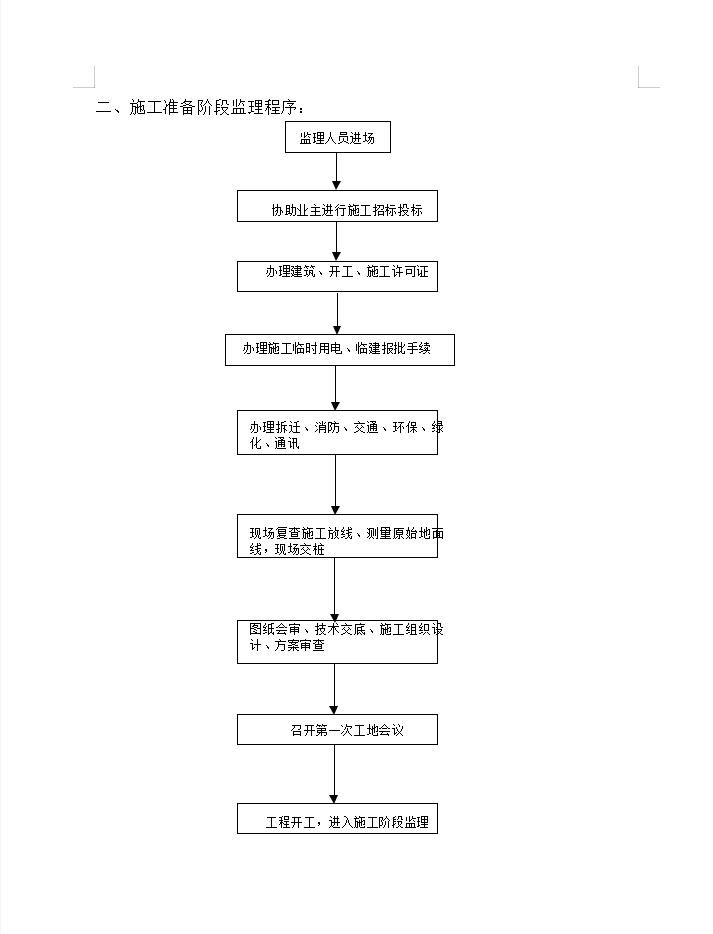 二、施工准备阶段监理程序：

监理人员进场

协助业主进行施工招标投标

办理建筑、开工、施工许可证

办理施工临时用电、临建报批手续

办理拆迁、消防、交通、环保、绿化、通讯

现场复查施工放线、测量原始地面线，现场交桩

图纸会审、技术交底、施工组织设计、方案审查

召开第一次工地会议

工程开工，进入施工阶段监理